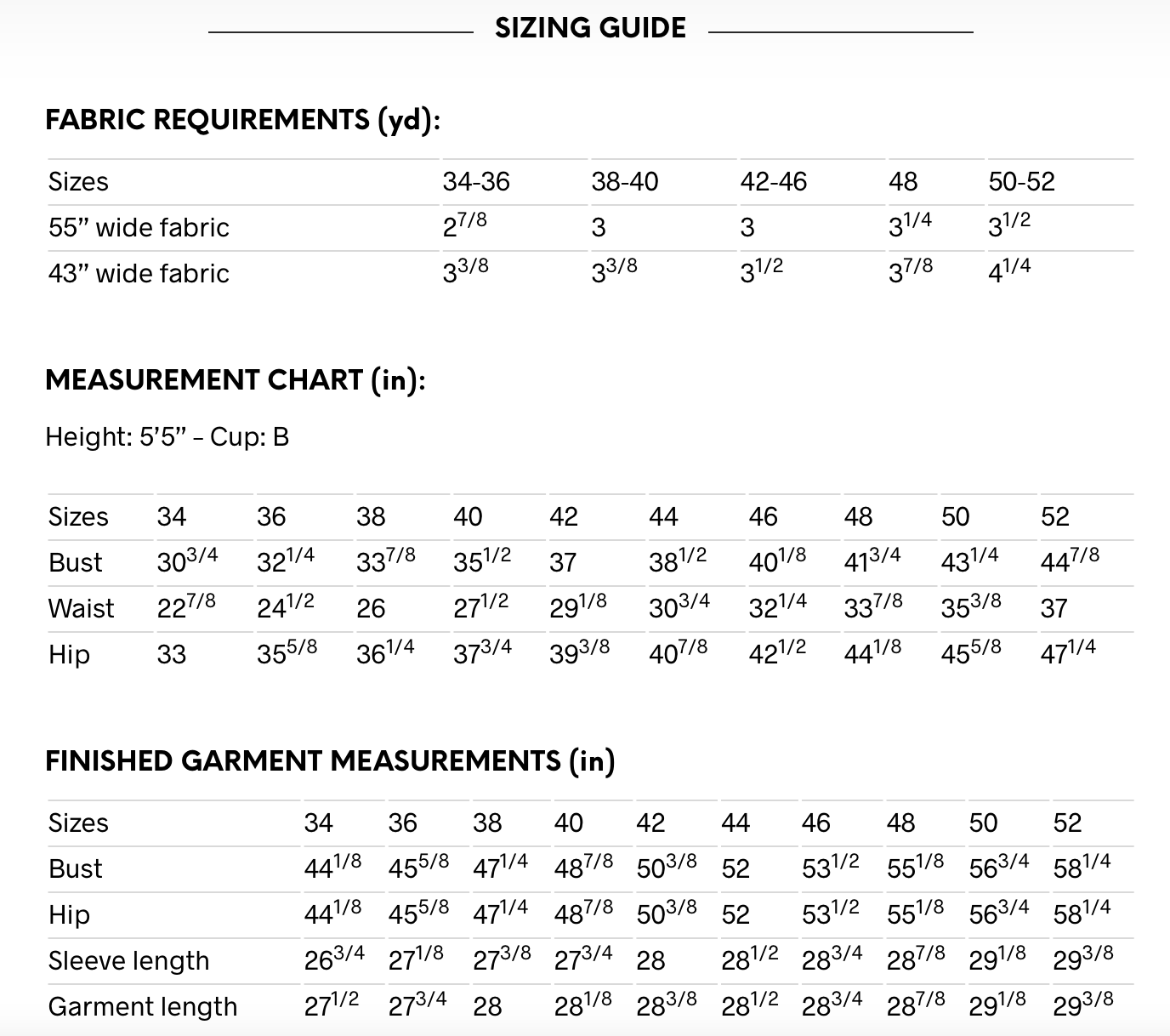 SIZING GUIDE

FABRIC REQUIREMENTS (yd):

| Sizes | 34-36 | 38-40 | 42-46 | 48 | 50-52 |
|---|---|---|---|---|---|
| 55” wide fabric | $2^{7/8}$ | 3 | 3 | $3^{1/4}$ | $3^{1/2}$ |
| 43” wide fabric | $3^{3/8}$ | $3^{3/8}$ | $3^{1/2}$ | $3^{7/8}$ | $4^{1/4}$ |

MEASUREMENT CHART (in):

Height: 5’5” – Cup: B

| Sizes | 34 | 36 | 38 | 40 | 42 | 44 | 46 | 48 | 50 | 52 |
|---|---|---|---|---|---|---|---|---|---|---|
| Bust | $30^{3/4}$ | $32^{1/4}$ | $33^{7/8}$ | $35^{1/2}$ | 37 | $38^{1/2}$ | $40^{1/8}$ | $41^{3/4}$ | $43^{1/4}$ | $44^{7/8}$ |
| Waist | $22^{7/8}$ | $24^{1/2}$ | 26 | $27^{1/2}$ | $29^{1/8}$ | $30^{3/4}$ | $32^{1/4}$ | $33^{7/8}$ | $35^{3/8}$ | 37 |
| Hip | 33 | $35^{5/8}$ | $36^{1/4}$ | $37^{3/4}$ | $39^{3/8}$ | $40^{7/8}$ | $42^{1/2}$ | $44^{1/8}$ | $45^{5/8}$ | $47^{1/4}$ |

FINISHED GARMENT MEASUREMENTS (in)

| Sizes | 34 | 36 | 38 | 40 | 42 | 44 | 46 | 48 | 50 | 52 |
|---|---|---|---|---|---|---|---|---|---|---|
| Bust | $44^{1/8}$ | $45^{5/8}$ | $47^{1/4}$ | $48^{7/8}$ | $50^{3/8}$ | 52 | $53^{1/2}$ | $55^{1/8}$ | $56^{3/4}$ | $58^{1/4}$ |
| Hip | $44^{1/8}$ | $45^{5/8}$ | $47^{1/4}$ | $48^{7/8}$ | $50^{3/8}$ | 52 | $53^{1/2}$ | $55^{1/8}$ | $56^{3/4}$ | $58^{1/4}$ |
| Sleeve length | $26^{3/4}$ | $27^{1/8}$ | $27^{3/8}$ | $27^{3/4}$ | 28 | $28^{1/2}$ | $28^{3/4}$ | $28^{7/8}$ | $29^{1/8}$ | $29^{3/8}$ |
| Garment length | $27^{1/2}$ | $27^{3/4}$ | 28 | $28^{1/8}$ | $28^{3/8}$ | $28^{1/2}$ | $28^{3/4}$ | $28^{7/8}$ | $29^{1/8}$ | $29^{3/8}$ |